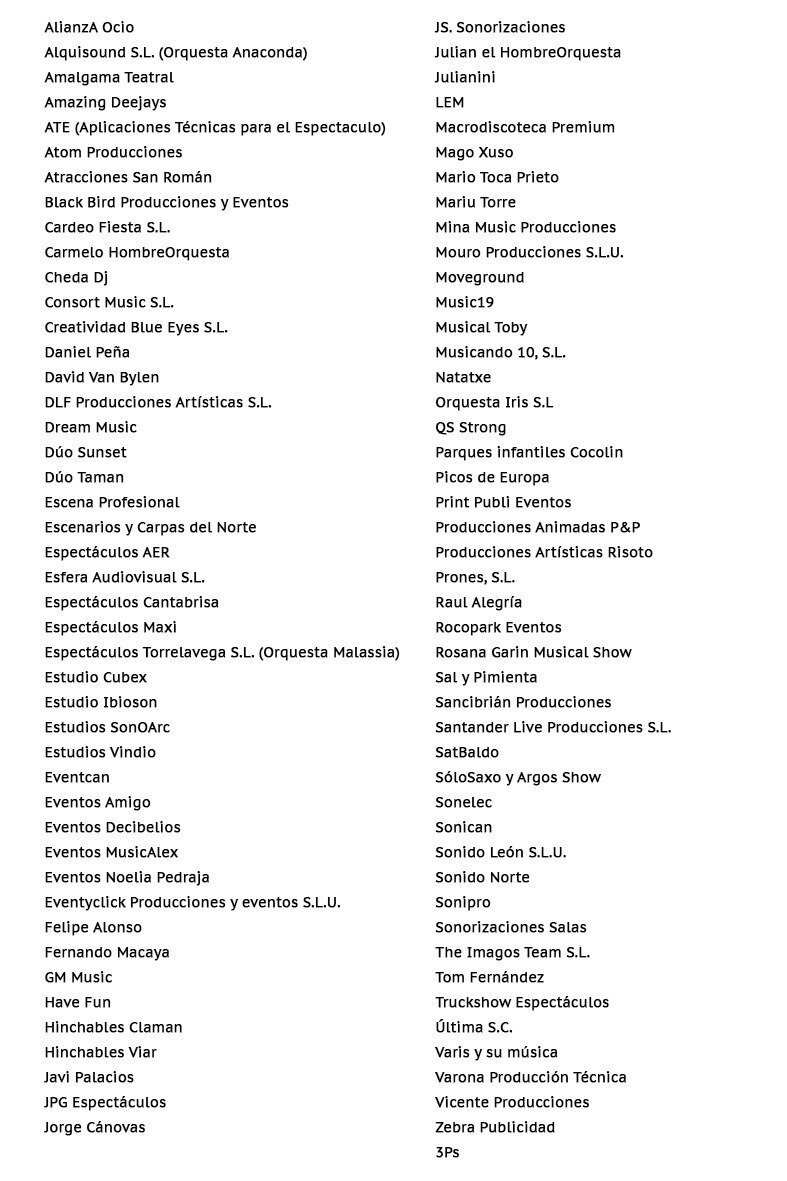 AlianzA Ocio
Alquisound S.L. (Orquesta Anaconda)
Amalgama Teatral
Amazing Deejays
ATE (Aplicaciones Técnicas para el Espectaculo)
Atom Producciones
Atracciones San Román
Black Bird Producciones y Eventos
Cardeo Fiesta S.L.
Carmelo HombreOrquesta
Cheda Dj
Consort Music S.L.
Creatividad Blue Eyes S.L.
Daniel Peña
David Van Bylen
DLF Producciones Artísticas S.L.
Dream Music
Dúo Sunset
Dúo Taman
Escena Profesional
Escenarios y Carpas del Norte
Espectáculos AER
Esfera Audiovisual S.L.
Espectáculos Cantabrisa
Espectáculos Maxi
Espectáculos Torrelavega S.L. (Orquesta Malassia)
Estudio Cubex
Estudio Ibioson
Estudios SonOArc
Estudios Vindio
Eventcan
Eventos Amigo
Eventos Decibelios
Eventos MusicAlex
Eventos Noelia Pedraja
Eventyclick Producciones y eventos S.L.U.
Felipe Alonso
Fernando Macaya
GM Music
Have Fun
Hinchables Claman
Hinchables Viar
Javi Palacios
JPG Espectáculos
Jorge Cánovas

JS. Sonorizaciones
Julian el HombreOrquesta
Julianini
LEM
Macrodiscoteca Premium
Mago Xuso
Mario Toca Prieto
Mariu Torre
Mina Music Producciones
Mouro Producciones S.L.U.
Moveground
Music19
Musical Toby
Musicando 10, S.L.
Natatxe
Orquesta Iris S.L
QS Strong
Parques infantiles Cocolin
Picos de Europa
Print Publi Eventos
Producciones Animadas P&P
Producciones Artísticas Risoto
Prones, S.L.
Raul Alegría
Rocopark Eventos
Rosana Garin Musical Show
Sal y Pimienta
Sancibrián Producciones
Santander Live Producciones S.L.
SatBaldo
SóloSaxo y Argos Show
Sonelec
Sonican
Sonido León S.L.U.
Sonido Norte
Sonipro
Sonorizaciones Salas
The Imagos Team S.L.
Tom Fernández
Truckshow Espectáculos
Última S.C.
Varis y su música
Varona Producción Técnica
Vicente Producciones
Zebra Publicidad
3Ps